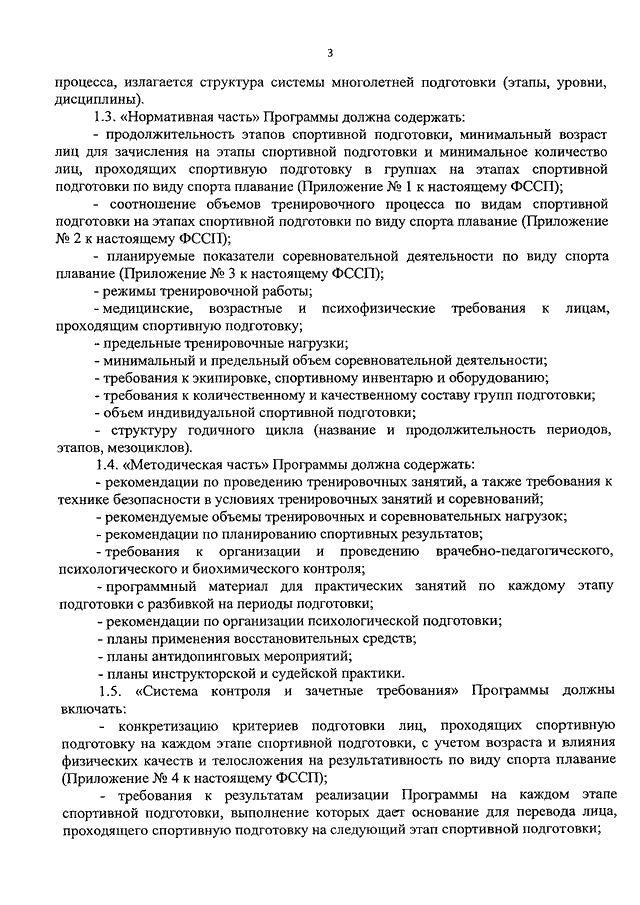 3

процесса, излагается структура системы многолетней подготовки (этапы, уровни, дисциплины).

1.3. «Нормативная часть» Программы должна содержать:

- продолжительность этапов спортивной подготовки, минимальный возраст лиц для зачисления на этапы спортивной подготовки и минимальное количество лиц, проходящих спортивную подготовку в группах на этапах спортивной подготовки по виду спорта плавание (Приложение № 1 к настоящему ФССП);

- соотношение объемов тренировочного процесса по видам спортивной подготовки на этапах спортивной подготовки по виду спорта плавание (Приложение № 2 к настоящему ФССП);

- планируемые показатели соревновательной деятельности по виду спорта плавание (Приложение № 3 к настоящему ФССП);

- режимы тренировочной работы;

- медицинские, возрастные и психофизические требования к лицам, проходящим спортивную подготовку;

- предельные тренировочные нагрузки;

- минимальный и предельный объем соревновательной деятельности;

- требования к экипировке, спортивному инвентарю и оборудованию;

- требования к количественному и качественному составу групп подготовки;

- объем индивидуальной спортивной подготовки;

- структуру годичного цикла (название и продолжительность периодов, этапов, мезоциклов).

1.4. «Методическая часть» Программы должна содержать:

- рекомендации по проведению тренировочных занятий, а также требования к технике безопасности в условиях тренировочных занятий и соревнований;

- рекомендуемые объемы тренировочных и соревновательных нагрузок;

- рекомендации по планированию спортивных результатов;

- требования к организации и проведению врачебно-педагогического, психологического и биохимического контроля;

- программный материал для практических занятий по каждому этапу подготовки с разбивкой на периоды подготовки;

- рекомендации по организации психологической подготовки;

- планы применения восстановительных средств;

- планы антидопинговых мероприятий;

- планы инструкторской и судейской практики.

1.5. «Система контроля и зачетные требования» Программы должны включать:

- конкретизацию критериев подготовки лиц, проходящих спортивную подготовку на каждом этапе спортивной подготовки, с учетом возраста и влияния физических качеств и телосложения на результативность по виду спорта плавание (Приложение № 4 к настоящему ФССП);

- требования к результатам реализации Программы на каждом этапе спортивной подготовки, выполнение которых дает основание для перевода лица, проходящего спортивную подготовку на следующий этап спортивной подготовки;